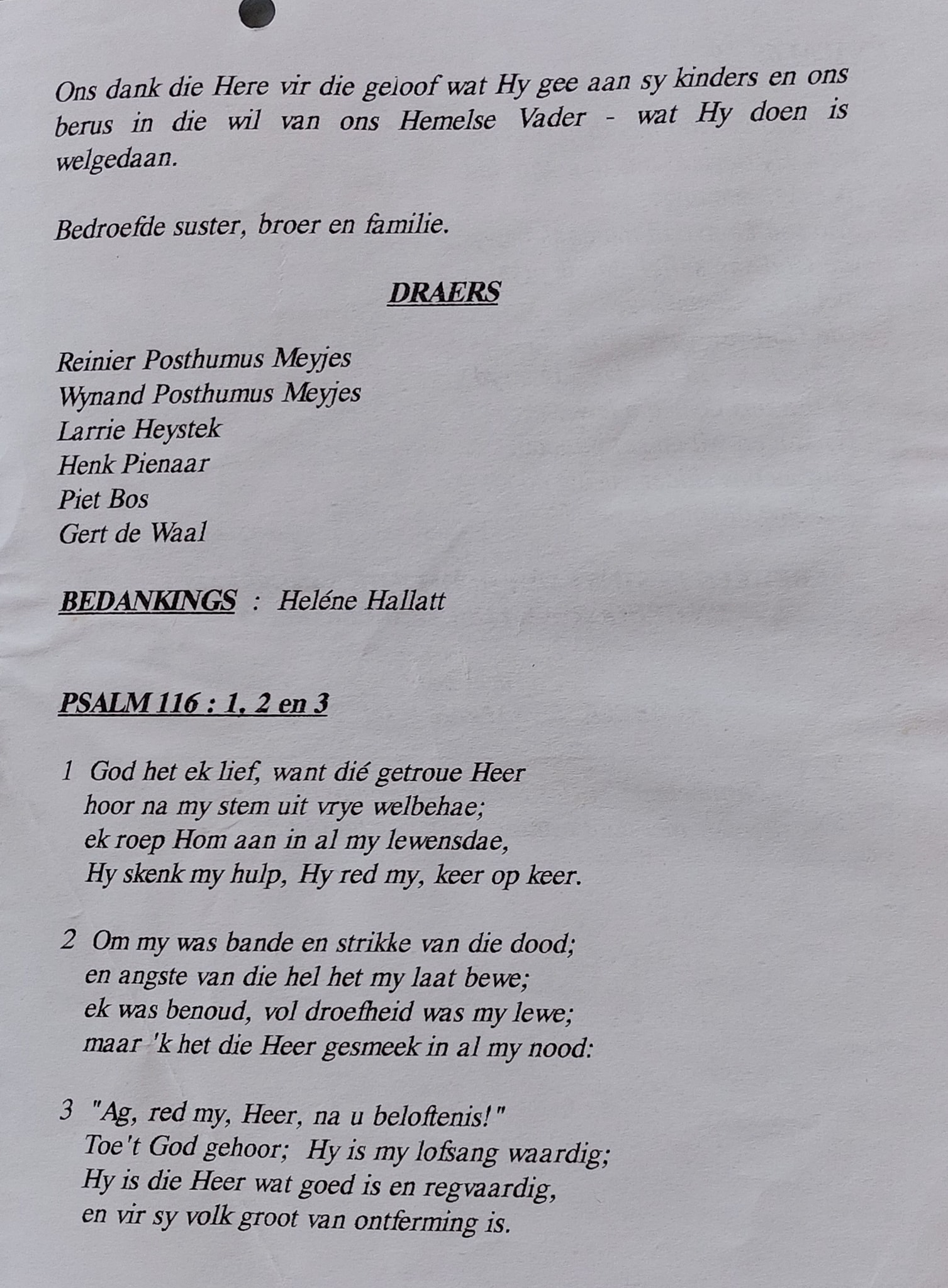 Ons dank die Here vir die geloof wat Hy gee aan sy kinders en ons berus in die wil van ons Hemelse Vader - wat Hy doen is welgedaan.

Bedroefde suster, broer en familie.

DRAERS

Reinier Posthumus Meyjes
Wynand Posthumus Meyjes
Larrie Heystek
Henk Pienaar
Piet Bos
Gert de Waal

BEDANKINGS : Heléne Hallatt

PSALM 116 : 1, 2 en 3

1 God het ek lief, want dié getroue Heer
hoor na my stem uit vrye welbehae;
ek roep Hom aan in al my lewensdae,
Hy skenk my hulp, Hy red my, keer op keer.

2 Om my was bande en strikke van die dood;
en angste van die hel het my laat bewe;
ek was benoud, vol droefheid was my lewe;
maar 'k het die Heer gesmeek in al my nood:

3 "Ag, red my, Heer, na u beloftenis!"
Toe't God gehoor; Hy is my lofsang waardig;
Hy is die Heer wat goed is en regvaardig,
en vir sy volk groot van ontferming is.